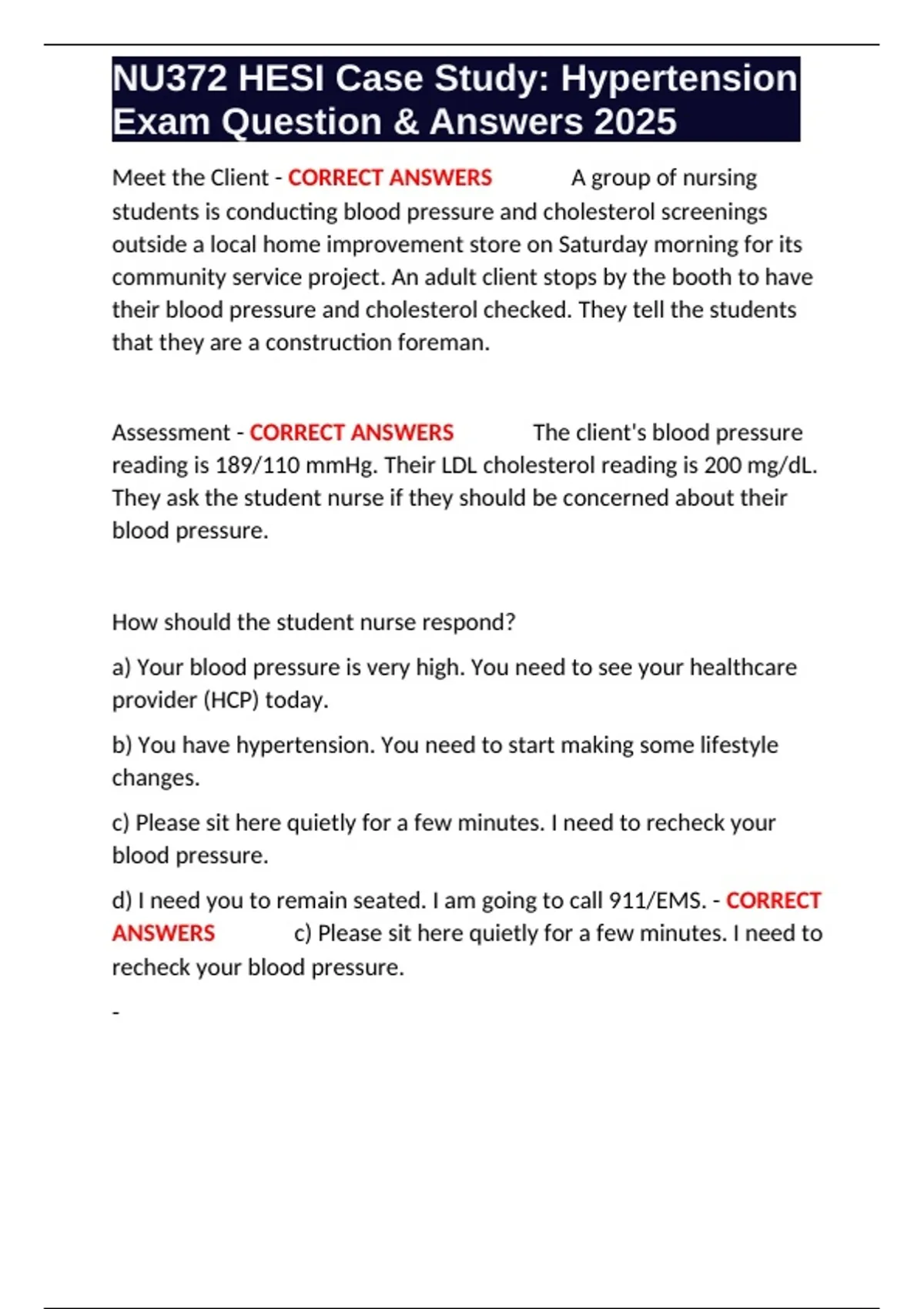 NU372 HESI Case Study: Hypertension Exam Question & Answers 2025

Meet the Client - CORRECT ANSWERS A group of nursing students is conducting blood pressure and cholesterol screenings outside a local home improvement store on Saturday morning for its community service project. An adult client stops by the booth to have their blood pressure and cholesterol checked. They tell the students that they are a construction foreman.

Assessment - CORRECT ANSWERS The client's blood pressure reading is 189/110 mmHg. Their LDL cholesterol reading is 200 mg/dL. They ask the student nurse if they should be concerned about their blood pressure.

How should the student nurse respond?

a) Your blood pressure is very high. You need to see your healthcare provider (HCP) today.

b) You have hypertension. You need to start making some lifestyle changes.

c) Please sit here quietly for a few minutes. I need to recheck your blood pressure.

d) I need you to remain seated. I am going to call 911/EMS. - CORRECT ANSWERS c) Please sit here quietly for a few minutes. I need to recheck your blood pressure.

-